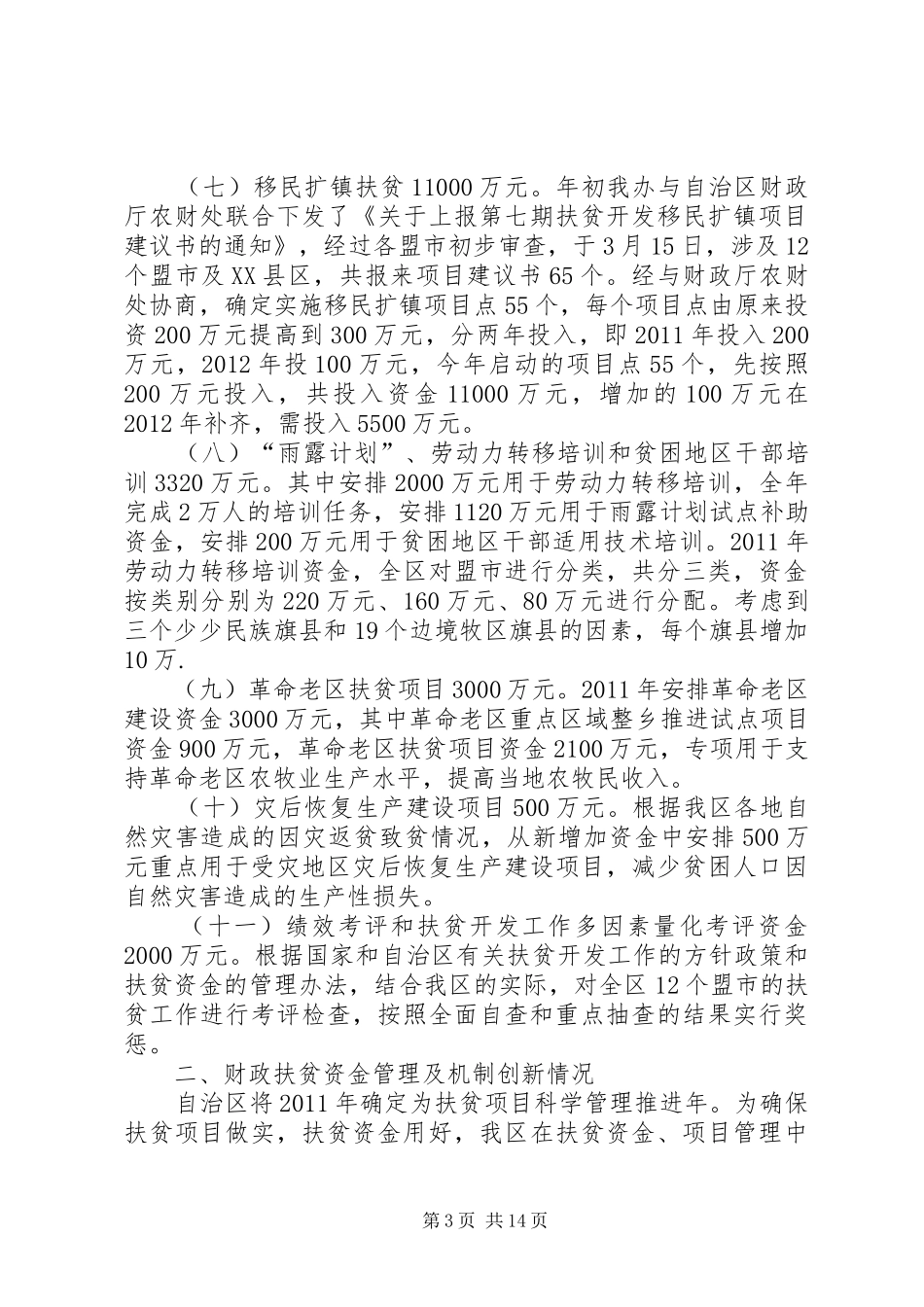 （七）移民扩镇扶贫11000万元。年初我办与自治区财政厅农财处联合下发了《关于上报第七期扶贫开发移民扩镇项目建议书的通知》，经过各盟市初步审查，于3月15日，涉及12个盟市及XX县区，共报来项目建议书65个。经与财政厅农财处协商，确定实施移民扩镇项目点55个，每个项目点由原来投资200万元提高到300万元，分两年投入，即2011年投入200万元，2012年投100万元，今年启动的项目点55个，先按照200万元投入，共投入资金11000万元，增加的100万元在2012年补齐，需投入5500万元。

（八）“雨露计划”、劳动力转移培训和贫困地区干部培训3320万元。其中安排2000万元用于劳动力转移培训，全年完成2万人的培训任务，安排1120万元用于雨露计划试点补助资金，安排200万元用于贫困地区干部适用技术培训。2011年劳动力转移培训资金，全区对盟市进行分类，共分三类，资金按类别分别为220万元、160万元、80万元进行分配。考虑到三个少少民族旗县和19个边境牧区旗县的因素，每个旗县增加10万.

（九）革命老区扶贫项目3000万元。2011年安排革命老区建设资金3000万元，其中革命老区重点区域整乡推进试点项目资金900万元，革命老区扶贫项目资金2100万元，专项用于支持革命老区农牧业生产水平，提高当地农牧民收入。

（十）灾后恢复生产建设项目500万元。根据我区各地自然灾害造成的因灾返贫致贫情况，从新增加资金中安排500万元重点用于受灾地区灾后恢复生产建设项目，减少贫困人口因自然灾害造成的生产性损失。

（十一）绩效考评和扶贫开发工作多因素量化考评资金2000万元。根据国家和自治区有关扶贫开发工作的方针政策和扶贫资金的管理办法，结合我区的实际，对全区12个盟市的扶贫工作进行考评检查，按照全面自查和重点抽查的结果实行奖惩。

二、财政扶贫资金管理及机制创新情况

自治区将2011年确定为扶贫项目科学管理推进年。为确保扶贫项目做实，扶贫资金用好，我区在扶贫资金、项目管理中

第3页 共14页